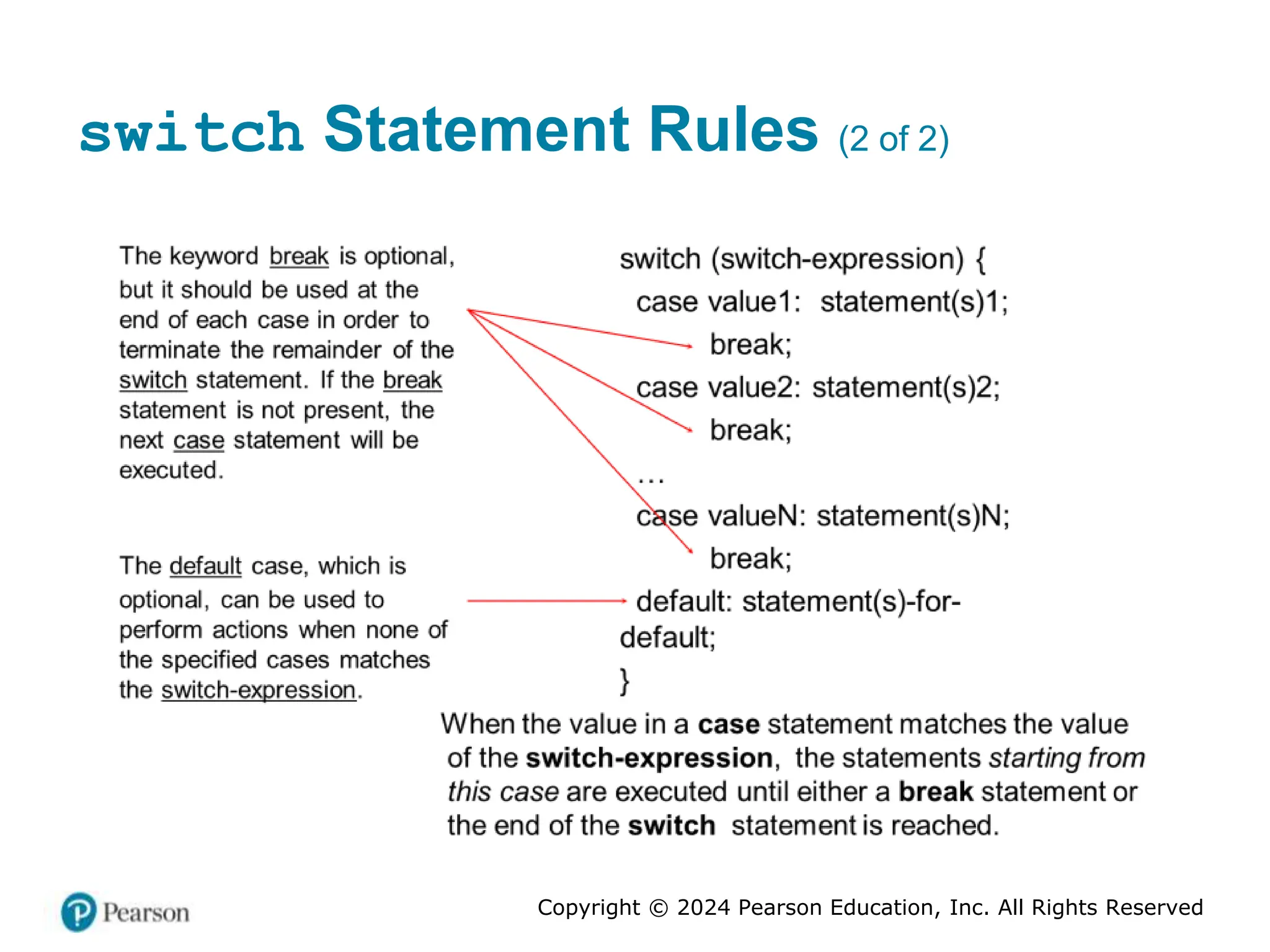 switch Statement Rules (2 of 2)

The keyword break is optional, but it should be used at the end of each case in order to terminate the remainder of the switch statement. If the break statement is not present, the next case statement will be executed.

The default case, which is optional, can be used to perform actions when none of the specified cases matches the switch-expression.

switch (switch-expression) {
case value1: statement(s)1;
break;
case value2: statement(s)2;
break;
…
case valueN: statement(s)N;
break;
default: statement(s)-for-default;
}

When the value in a case statement matches the value of the switch-expression, the statements starting from this case are executed until either a break statement or the end of the switch statement is reached.

Pearson

Copyright © 2024 Pearson Education, Inc. All Rights Reserved